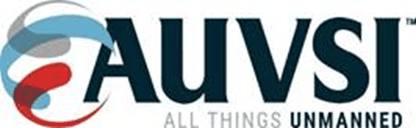 AUVSI™
ALL THINGS UNMANNED